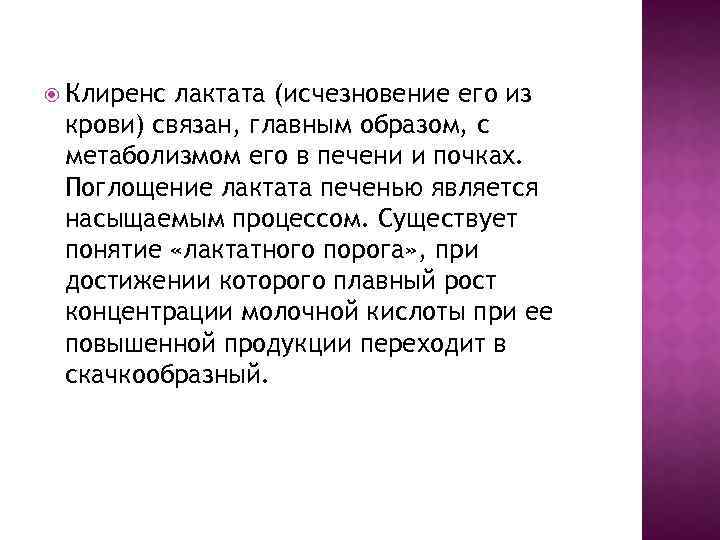 Клиренс лактата (исчезновение его из крови) связан, главным образом, с метаболизмом его в печени и почках. Поглощение лактата печенью является насыщаемым процессом. Существует понятие «лактатного порога», при достижении которого плавный рост концентрации молочной кислоты при ее повышенной продукции переходит в скачкообразный.